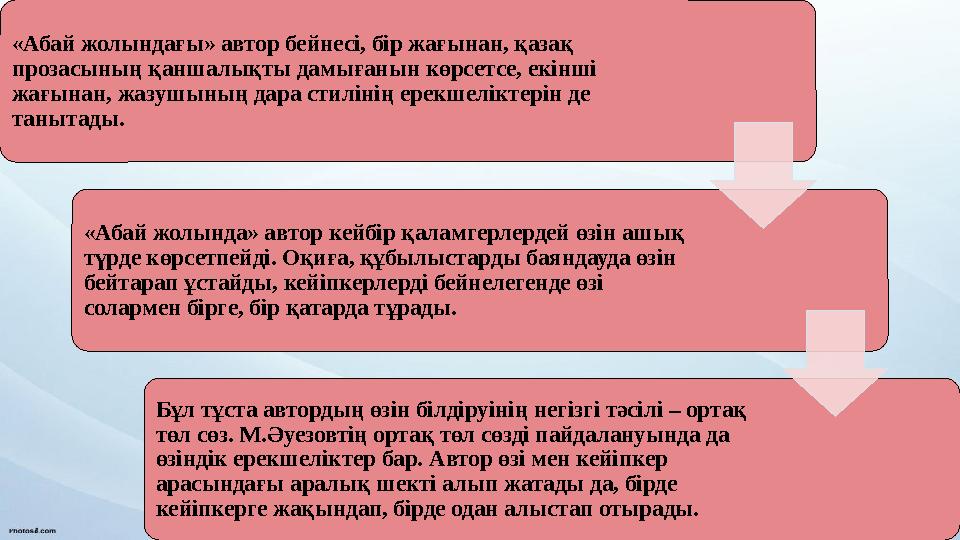 «Абай жолындағы» автор бейнесі, бір жағынан, қазақ прозасының қаншалықты дамығанын көрсетсе, екінші жағынан, жазушының дара стилінің ерекшеліктерін де танытады.

«Абай жолында» автор кейбір қаламгерлердей өзін ашық түрде көрсетпейді. Оқиға, құбылыстарды баяндауда өзін бейтарап ұстайды, кейіпкерлерді бейнелегенде өзі солармен бірге, бір қатарда тұрады.

Бұл тұста автордың өзін білдіруінің негізгі тәсілі – ортақ төл сөз. М.Әуезовтің ортақ төл сөзді пайдалануында да өзіндік ерекшеліктер бар. Автор өзі мен кейіпкер арасындағы аралық шекті алып жатады да, бірде кейіпкерге жақындап, бірде одан алыстап отырады.

Photos8.com